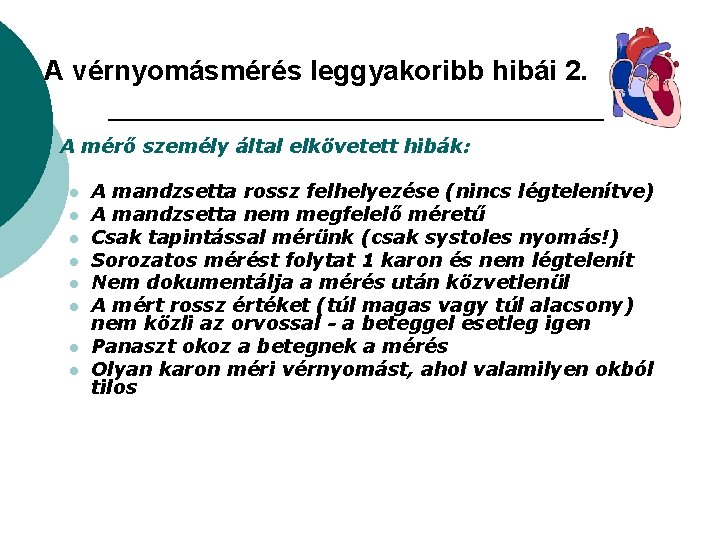 A vérnyomásmérés leggyakoribb hibái 2.

A mérő személy által elkövetett hibák:

• A mandzsetta rossz felhelyezése (nincs légtelenítve)
• A mandzsetta nem megfelelő méretű
• Csak tapintással mérünk (csak systoles nyomás!)
• Sorozatos mérést folytat 1 karon és nem légtelenít
• Nem dokumentálja a mérés után közvetlenül
• A mért rossz értéket (túl magas vagy túl alacsony) nem közli az orvossal - a beteggel esetleg igen
• Panaszt okoz a betegnek a mérés
• Olyan karon méri vérnyomást, ahol valamilyen okból tilos